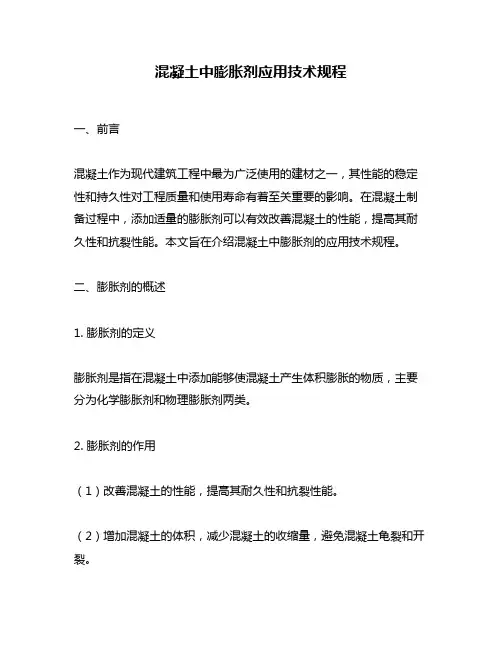 混凝土中膨胀剂应用技术规程

一、前言

混凝土作为现代建筑工程中最为广泛使用的建材之一，其性能的稳定性和持久性对工程质量和使用寿命有着至关重要的影响。在混凝土制备过程中，添加适量的膨胀剂可以有效改善混凝土的性能，提高其耐久性和抗裂性能。本文旨在介绍混凝土中膨胀剂的应用技术规程。

二、膨胀剂的概述

1. 膨胀剂的定义

膨胀剂是指在混凝土中添加能够使混凝土产生体积膨胀的物质，主要分为化学膨胀剂和物理膨胀剂两类。

2. 膨胀剂的作用

（1）改善混凝土的性能，提高其耐久性和抗裂性能。

（2）增加混凝土的体积，减少混凝土的收缩量，避免混凝土龟裂和开裂。